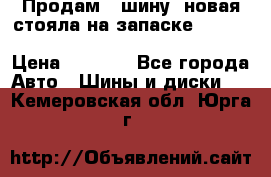 Продам шину новая стояла на запаске

Цена Все города
Авто Шины и диски
Кемеровская обл Юрга г

http://Объявлений.сайт